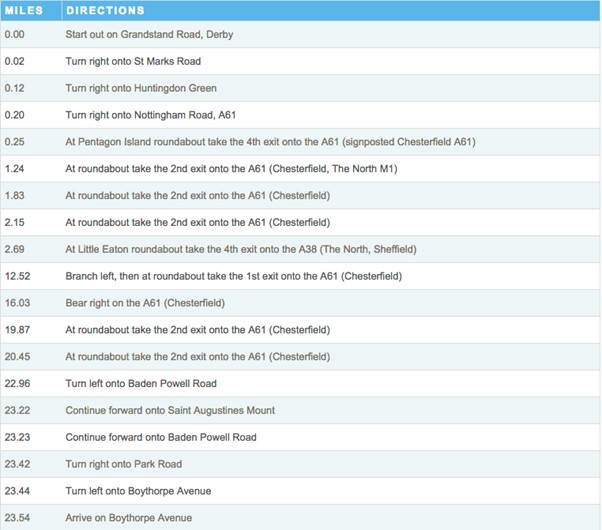 | MILES | DIRECTIONS |
|---|---|
| 0.00 | Start out on Grandstand Road, Derby |
| 0.02 | Turn right onto St Marks Road |
| 0.12 | Turn right onto Huntingdon Green |
| 0.20 | Turn right onto Nottingham Road, A61 |
| 0.25 | At Pentagon Island roundabout take the 4th exit onto the A61 (signposted Chesterfield A61) |
| 1.24 | At roundabout take the 2nd exit onto the A61 (Chesterfield, The North M1) |
| 1.83 | At roundabout take the 2nd exit onto the A61 (Chesterfield) |
| 2.15 | At roundabout take the 2nd exit onto the A61 (Chesterfield) |
| 2.69 | At Little Eaton roundabout take the 4th exit onto the A38 (The North, Sheffield) |
| 12.52 | Branch left, then at roundabout take the 1st exit onto the A61 (Chesterfield) |
| 16.03 | Bear right on the A61 (Chesterfield) |
| 19.87 | At roundabout take the 2nd exit onto the A61 (Chesterfield) |
| 20.45 | At roundabout take the 2nd exit onto the A61 (Chesterfield) |
| 22.96 | Turn left onto Baden Powell Road |
| 23.22 | Continue forward onto Saint Augustines Mount |
| 23.23 | Continue forward onto Baden Powell Road |
| 23.42 | Turn right onto Park Road |
| 23.44 | Turn left onto Boythorpe Avenue |
| 23.54 | Arrive on Boythorpe Avenue |